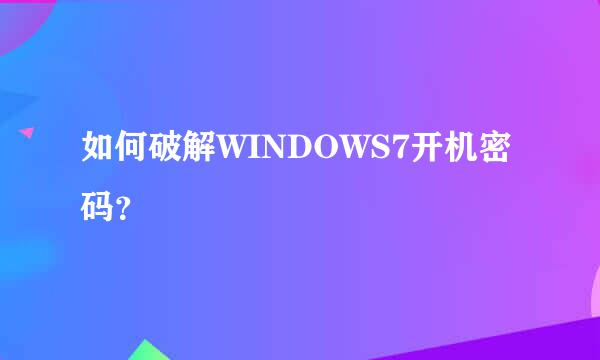 如何破解WINDOWS7开机密码？